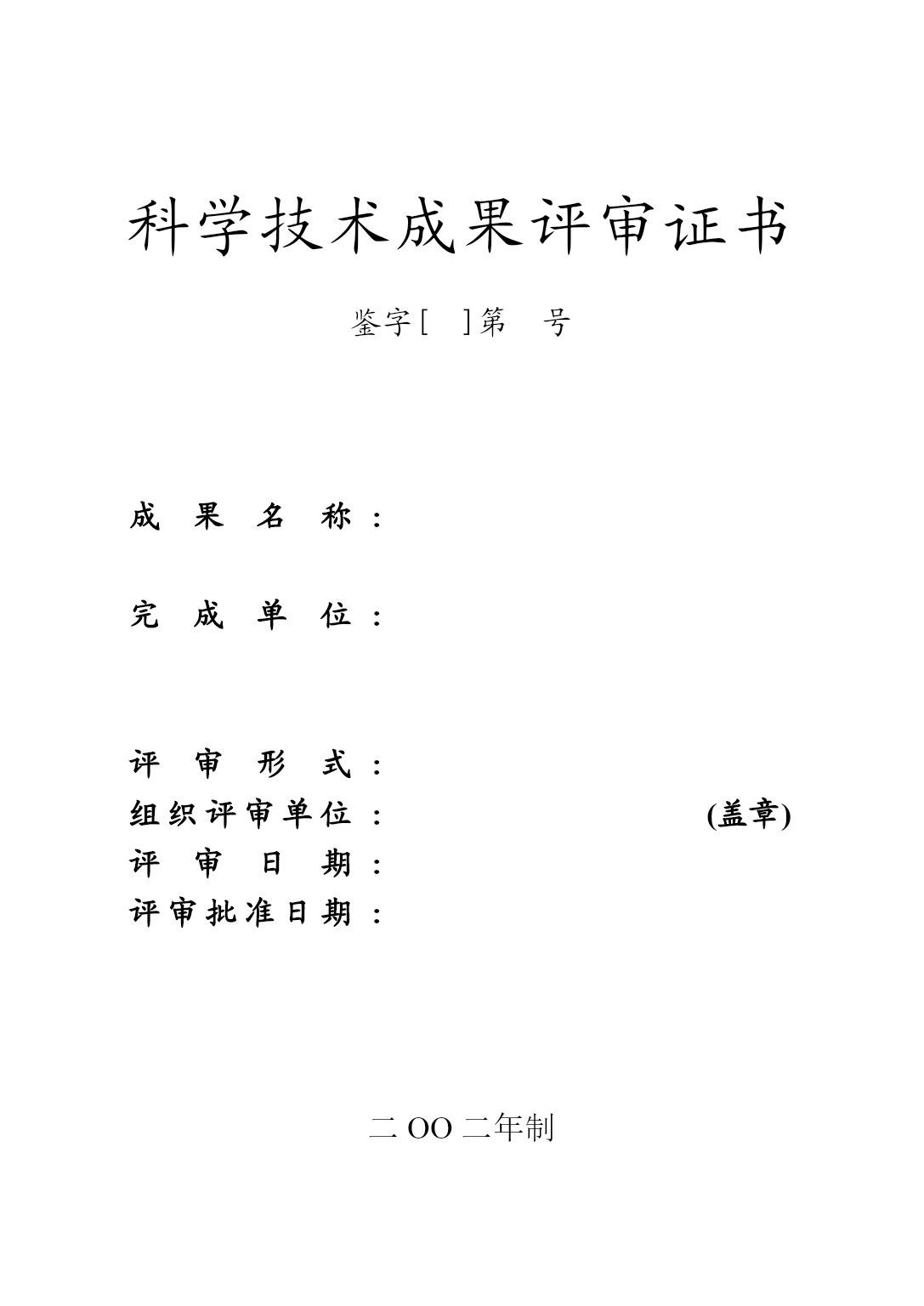 科学技术成果评审证书

鉴字[ ]第 号

成 果 名 称：

完 成 单 位：

评 审 形 式：

组织评审单位： (盖章)

评 审 日 期：

评审批准日期：

二 OO 二年制